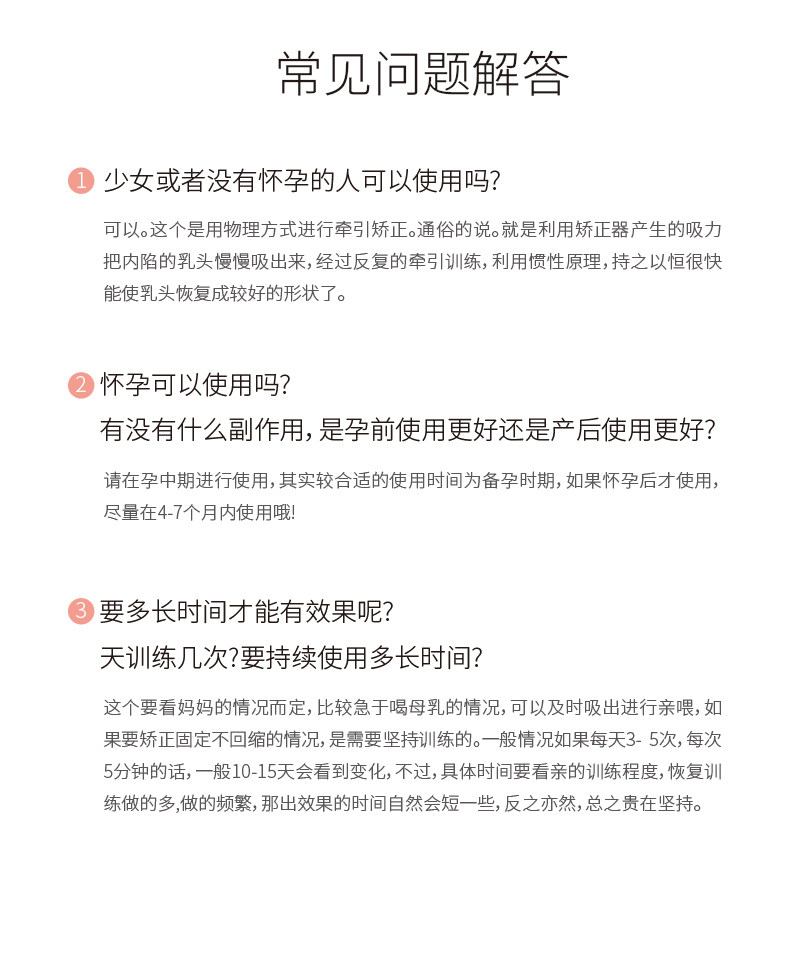 常见问题解答

1 少女或者没有怀孕的人可以使用吗?

可以。这个是用物理方式进行牵引矫正。通俗的说。就是利用矫正器产生的吸力把内陷的乳头慢慢吸出来，经过反复的牵引训练，利用惯性原理，持之以恒很快能使乳头恢复成较好的形状了。

2 怀孕可以使用吗?
有没有什么副作用，是孕前使用更好还是产后使用更好?

请在孕中期进行使用，其实较合适的使用时间为备孕时期，如果怀孕后才使用，尽量在4-7个月内使用哦!

3 要多长时间才能有效果呢?
天训练几次?要持续使用多长时间?

这个要看妈妈的情况而定，比较急于喝母乳的情况，可以及时吸出进行亲喂，如果要矫正固定不回缩的情况，是需要坚持训练的。一般情况如果每天3- 5次，每次5分钟的话，一般10-15天会看到变化，不过，具体时间要看亲的训练程度，恢复训练做的多,做的频繁，那出效果的时间自然会短一些，反之亦然，总之贵在坚持。